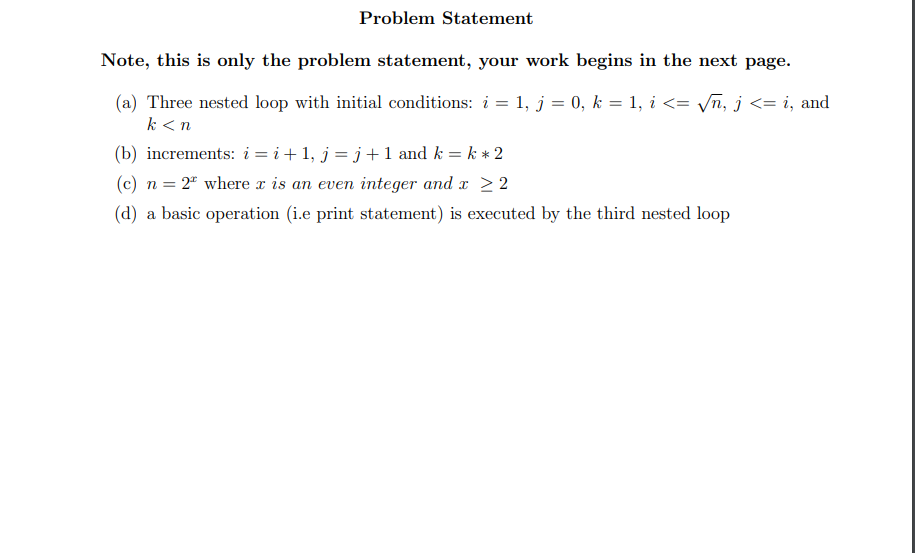 Problem Statement

Note, this is only the problem statement, your work begins in the next page.

(a) Three nested loop with initial conditions: $i = 1$, $j = 0$, $k = 1$, $i <= \sqrt{n}$, $j <= i$, and $k < n$

(b) increments: $i = i + 1$, $j = j + 1$ and $k = k * 2$

(c) $n = 2^x$ where $x$ is an even integer and $x \geq 2$

(d) a basic operation (i.e print statement) is executed by the third nested loop